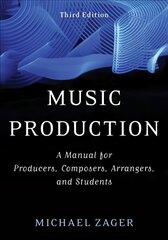 Third Edition

MUSIC PRODUCTION

A Manual for Producers, Composers, Arrangers, and Students

MICHAEL ZAGER